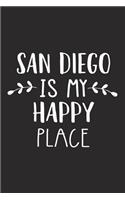 SAN DIEGO
IS MY
HAPPY
PLACE